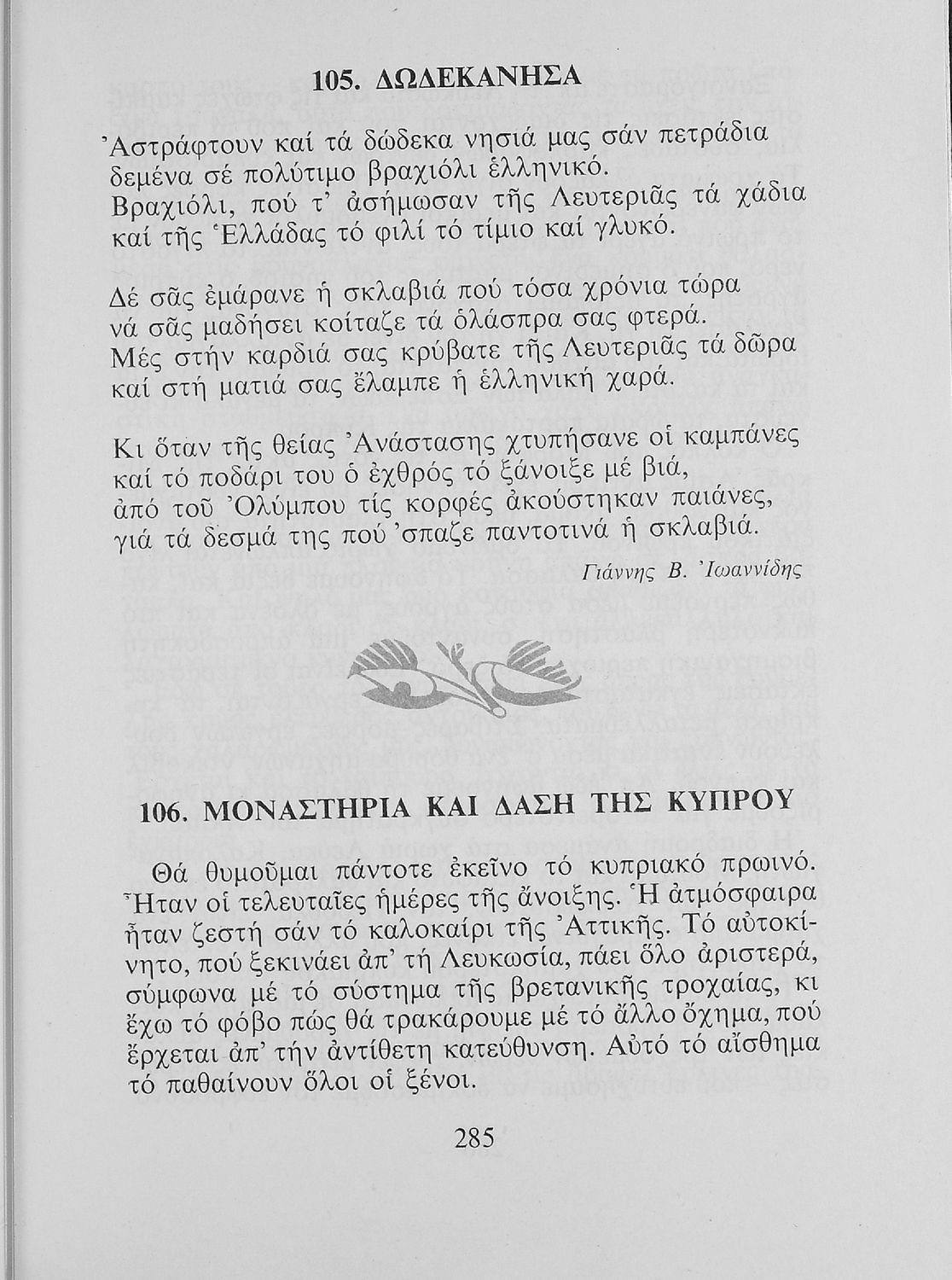 105. ΔΩΔΕΚΑΝΗΣΑ

Ἀστράφτουν καί τά δώδεκα νησιά μας σάν πετράδια
δεμένα σέ πολύτιμο βραχιόλι ἑλληνικό.
Βραχιόλι, πού τ' ἀσήμωσαν τῆς Λευτεριᾶς τά χάδια
καί τῆς Ἑλλάδας τό φιλί τό τίμιο καί γλυκό.

Δέ σᾶς ἐμάρανε ἡ σκλαβιά πού τόσα χρόνια τώρα
νά σᾶς μαδήσει κοίταζε τά ὁλάσπρα σας φτερά.
Μές στήν καρδιά σας κρύβατε τῆς Λευτεριᾶς τά δῶρα
καί στή ματιά σας ἔλαμπε ἡ ἑλληνική χαρά.

Κι ὅταν τῆς θείας Ἀνάστασης χτυπήσανε οἱ καμπάνες
καί τό ποδάρι του ὁ ἐχθρός τό ξάνοιξε μέ βιά,
ἀπό τοῦ Ὀλύμπου τίς κορφές ἀκούστηκαν παιάνες,
γιά τά δεσμά της πού 'σπαζε παντοτινά ἡ σκλαβιά.

Γιάννης Β. Ἰωαννίδης

106. ΜΟΝΑΣΤΗΡΙΑ ΚΑΙ ΔΑΣΗ ΤΗΣ ΚΥΠΡΟΥ

Θά θυμοῦμαι πάντοτε ἐκεῖνο τό κυπριακό πρωινό. Ἦταν οἱ τελευταῖες ἡμέρες τῆς ἄνοιξης. Ἡ ἀτμόσφαιρα ἦταν ζεστή σάν τό καλοκαίρι τῆς Ἀττικῆς. Τό αὐτοκίνητο, πού ξεκινάει ἀπ' τή Λευκωσία, πάει ὅλο ἀριστερά, σύμφωνα μέ τό σύστημα τῆς βρετανικῆς τροχαίας, κι ἔχω τό φόβο πώς θά τρακάρουμε μέ τό ἄλλο ὄχημα, πού ἔρχεται ἀπ' τήν ἀντίθετη κατεύθυνση. Αὐτό τό αἴσθημα τό παθαίνουν ὅλοι οἱ ξένοι.

285